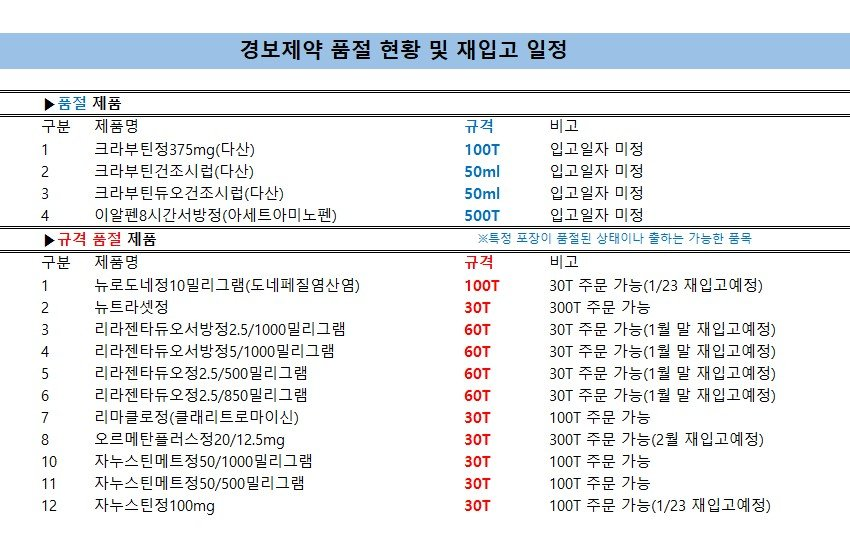 경보제약 품절 현황 및 재입고 일정

▶품절 제품

| 구분 | 제품명 | 규격 | 비고 |
|---|---|---|---|
| 1 | 크라부틴정375mg(다산) | 100T | 입고일자 미정 |
| 2 | 크라부틴건조시럽(다산) | 50ml | 입고일자 미정 |
| 3 | 크라부틴듀오건조시럽(다산) | 50ml | 입고일자 미정 |
| 4 | 이알펜8시간서방정(아세트아미노펜) | 500T | 입고일자 미정 |

▶규격 품절 제품

※특정 포장이 품절된 상태이나 출하는 가능한 품목

| 구분 | 제품명 | 규격 | 비고 |
|---|---|---|---|
| 1 | 뉴로도네정10밀리그램(도네페질염산염) | 100T | 30T 주문 가능(1/23 재입고예정) |
| 2 | 뉴트라셋정 | 30T | 300T 주문 가능 |
| 3 | 리라젠타듀오서방정2.5/1000밀리그램 | 60T | 30T 주문 가능(1월 말 재입고예정) |
| 4 | 리라젠타듀오서방정5/1000밀리그램 | 60T | 30T 주문 가능(1월 말 재입고예정) |
| 5 | 리라젠타듀오정2.5/500밀리그램 | 60T | 30T 주문 가능(1월 말 재입고예정) |
| 6 | 리라젠타듀오정2.5/850밀리그램 | 60T | 30T 주문 가능(1월 말 재입고예정) |
| 7 | 리마클로정(클래리트로마이신) | 30T | 100T 주문 가능 |
| 8 | 오르메탄플러스정20/12.5mg | 30T | 300T 주문 가능(2월 재입고예정) |
| 10 | 자누스틴메트정50/1000밀리그램 | 30T | 100T 주문 가능 |
| 11 | 자누스틴메트정50/500밀리그램 | 30T | 100T 주문 가능 |
| 12 | 자누스틴정100mg | 30T | 100T 주문 가능(1/23 재입고예정) |